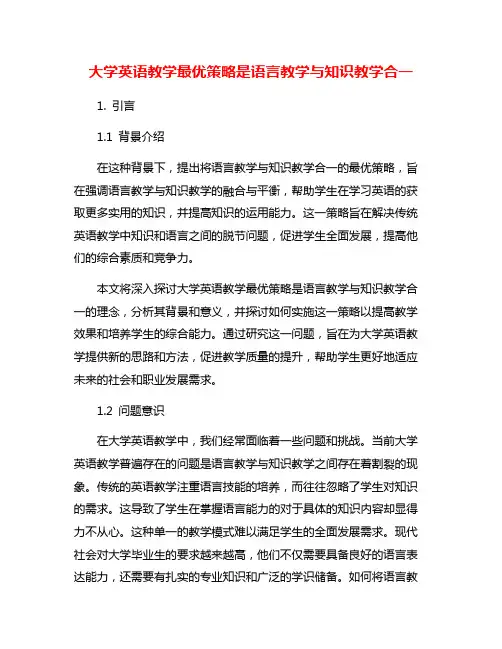 大学英语教学最优策略是语言教学与知识教学合一

1. 引言

1.1 背景介绍

在这种背景下，提出将语言教学与知识教学合一的最优策略，旨在强调语言教学与知识教学的融合与平衡，帮助学生在学习英语的获取更多实用的知识，并提高知识的运用能力。这一策略旨在解决传统英语教学中知识和语言之间的脱节问题，促进学生全面发展，提高他们的综合素质和竞争力。

本文将深入探讨大学英语教学最优策略是语言教学与知识教学合一的理念，分析其背景和意义，并探讨如何实施这一策略以提高教学效果和培养学生的综合能力。通过研究这一问题，旨在为大学英语教学提供新的思路和方法，促进教学质量的提升，帮助学生更好地适应未来的社会和职业发展需求。

1.2 问题意识

在大学英语教学中，我们经常面临着一些问题和挑战。当前大学英语教学普遍存在的问题是语言教学与知识教学之间存在着割裂的现象。传统的英语教学注重语言技能的培养，而往往忽略了学生对知识的需求。这导致了学生在掌握语言能力的对于具体的知识内容却显得力不从心。这种单一的教学模式难以满足学生的全面发展需求。现代社会对大学毕业生的要求越来越高，他们不仅需要具备良好的语言表达能力，还需要有扎实的专业知识和广泛的学识储备。如何将语言教